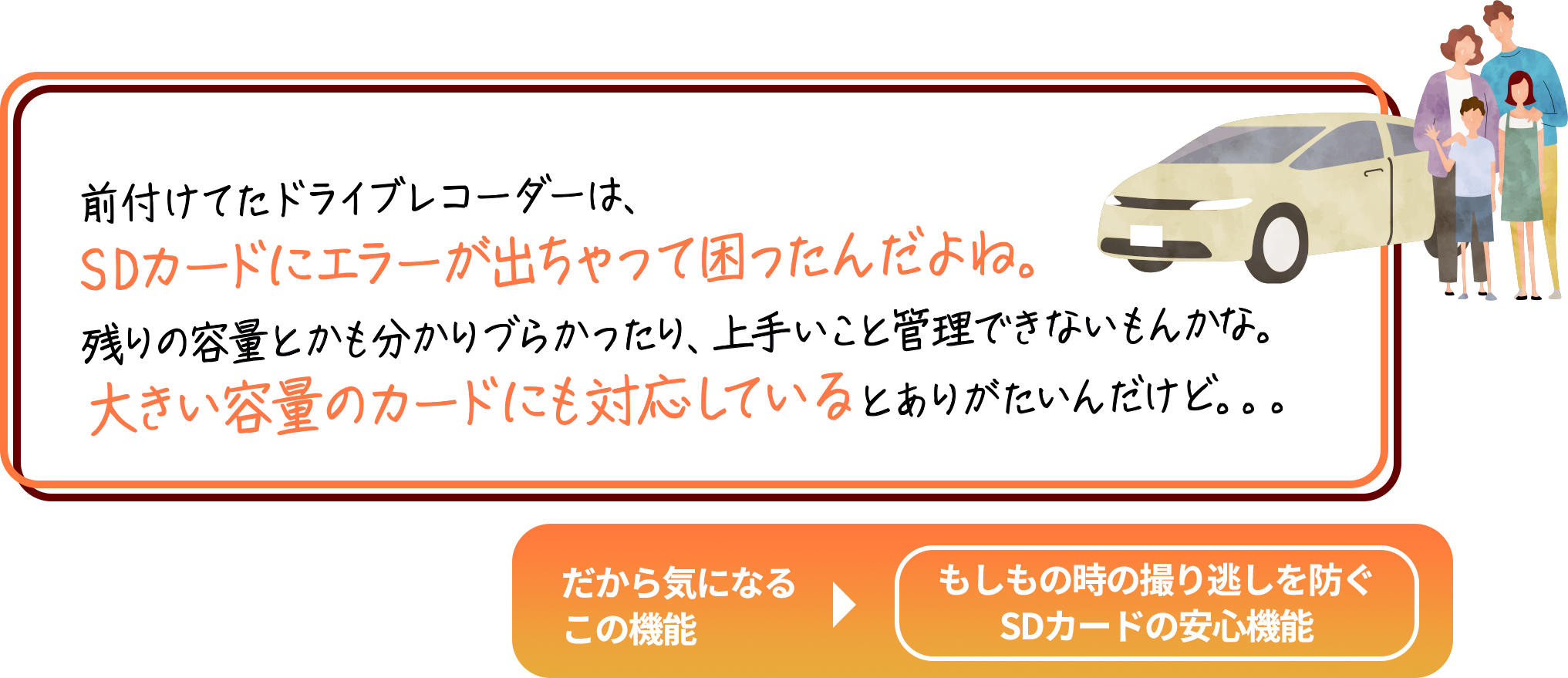 前付けてたドライブレコーダーは、
SDカードにエラーが出ちゃって困ったんだよね。
残りの容量とかも分かりづらかったり、上手いこと管理できないもんかな。
大きい容量のカードにも対応しているとありがたいんだけど。。。

だから気になる
この機能

もしもの時の撮り逃しを防ぐ
SDカードの安心機能